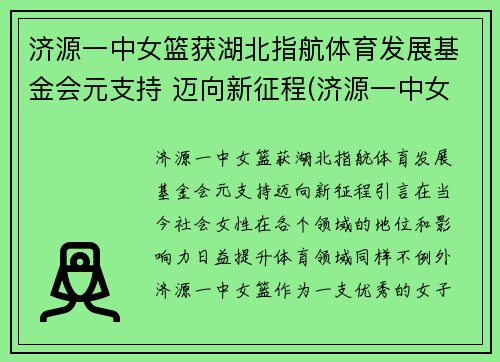 济源一中女篮获湖北指航体育发展基金会元支持 迈向新征程(济源一中女

济源一中女篮获湖北指航体育发展基金会元支持迈向新征程引言在当今社会女性在各个领域的地位和影响力日益提升体育领域同样不例外济源一中女篮作为一支优秀的女子